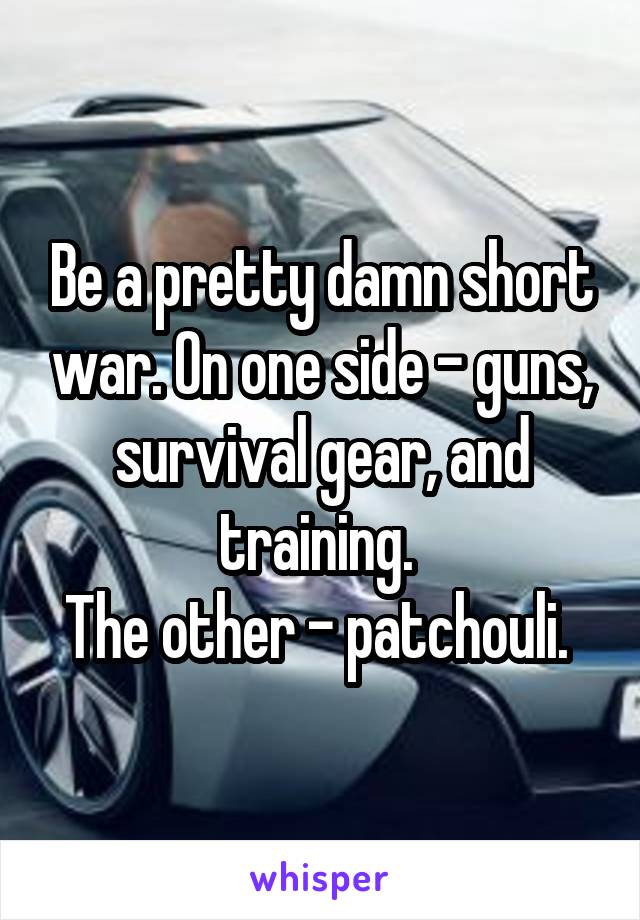 Be a pretty damn short war. On one side - guns, survival gear, and training.
The other - patchouli.

whisper